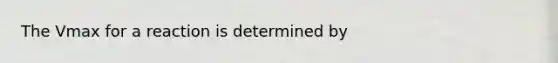 The Vmax for a reaction is determined by